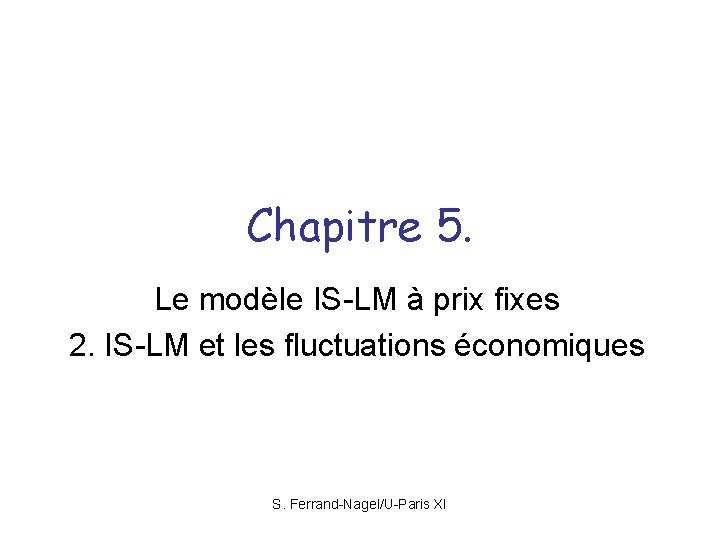 Chapitre 5.

Le modèle IS-LM à prix fixes
2. IS-LM et les fluctuations économiques

S. Ferrand-Nagel/U-Paris XI